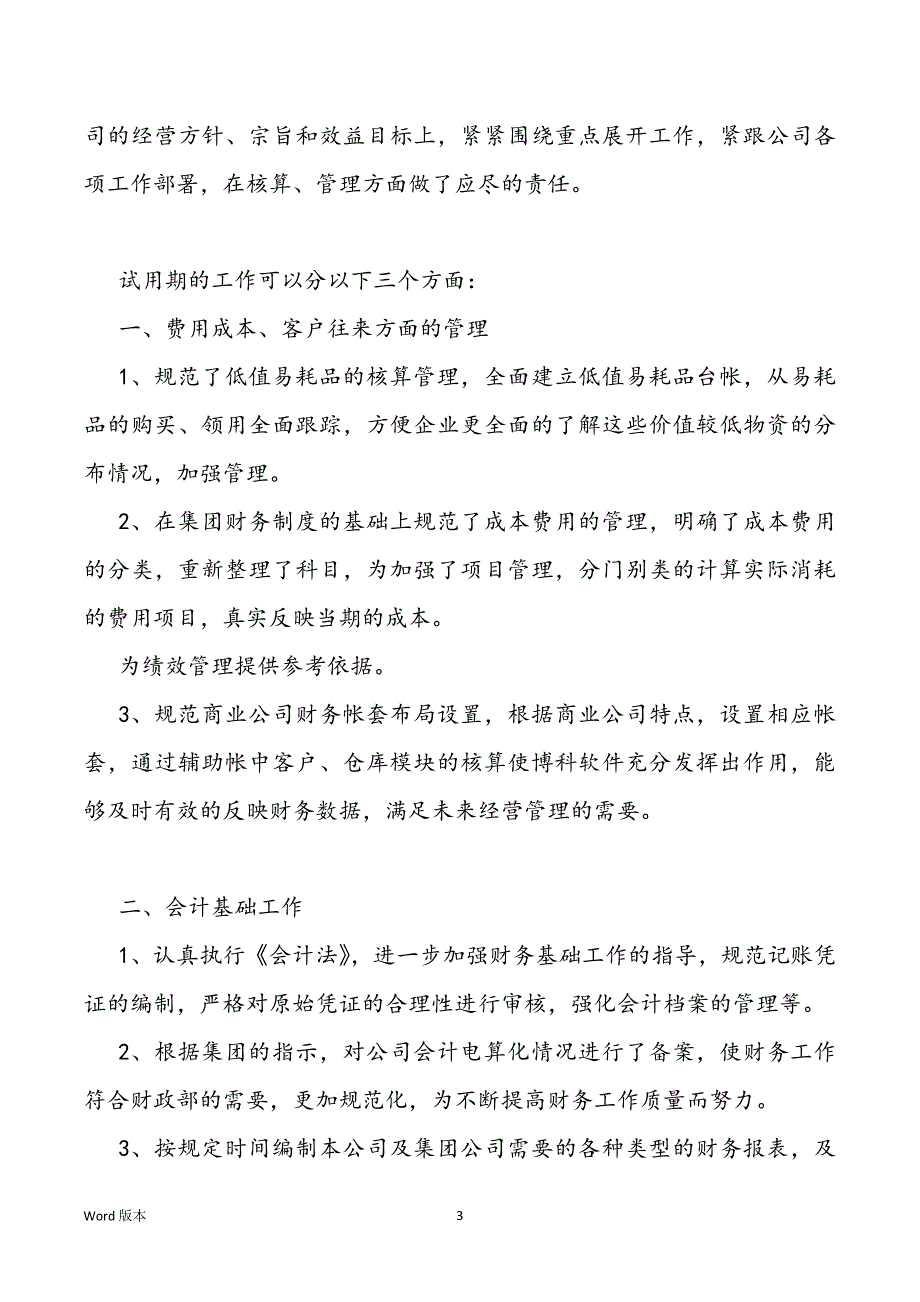 司的经营方针、宗旨和效益目标上，紧紧围绕重点展开工作，紧跟公司各项工作部署，在核算、管理方面做了应尽的责任。

试用期的工作可以分以下三个方面：

一、费用成本、客户往来方面的管理

1、规范了低值易耗品的核算管理，全面建立低值易耗品台帐，从易耗品的购买、领用全面跟踪，方便企业更全面的了解这些价值较低物资的分布情况，加强管理。

2、在集团财务制度的基础上规范了成本费用的管理，明确了成本费用的分类，重新整理了科目，为加强了项目管理，分门别类的计算实际消耗的费用项目，真实反映当期的成本。

为绩效管理提供参考依据。

3、规范商业公司财务帐套布局设置，根据商业公司特点，设置相应帐套，通过辅助帐中客户、仓库模块的核算使博科软件充分发挥出作用，能够及时有效的反映财务数据，满足未来经营管理的需要。

二、会计基础工作

1、认真执行《会计法》，进一步加强财务基础工作的指导，规范记账凭证的编制，严格对原始凭证的合理性进行审核，强化会计档案的管理等。

2、根据集团的指示，对公司会计电算化情况进行了备案，使财务工作符合财政部的需要，更加规范化，为不断提高财务工作质量而努力。

3、按规定时间编制本公司及集团公司需要的各种类型的财务报表，及

Word 版本

3